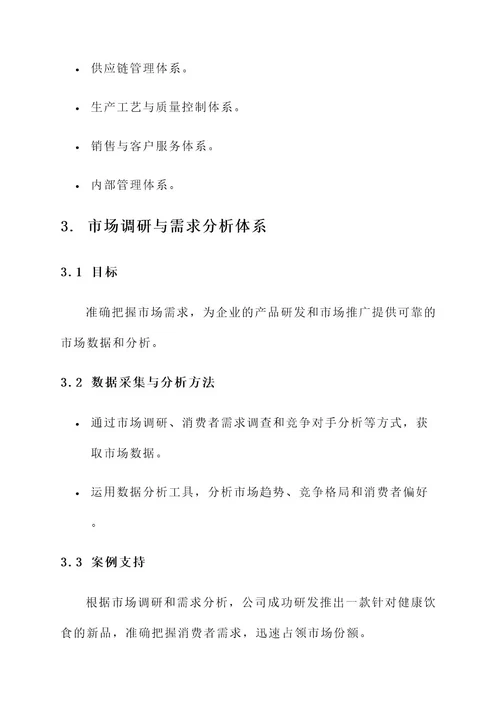 • 供应链管理体系。

• 生产工艺与质量控制体系。

• 销售与客户服务体系。

• 内部管理体系。

3. 市场调研与需求分析体系

3.1 目标

准确把握市场需求，为企业的产品研发和市场推广提供可靠的市场数据和分析。

3.2 数据采集与分析方法

• 通过市场调研、消费者需求调查和竞争对手分析等方式，获取市场数据。

• 运用数据分析工具，分析市场趋势、竞争格局和消费者偏好。

3.3 案例支持

根据市场调研和需求分析，公司成功研发推出一款针对健康饮食的新品，准确把握消费者需求，迅速占领市场份额。